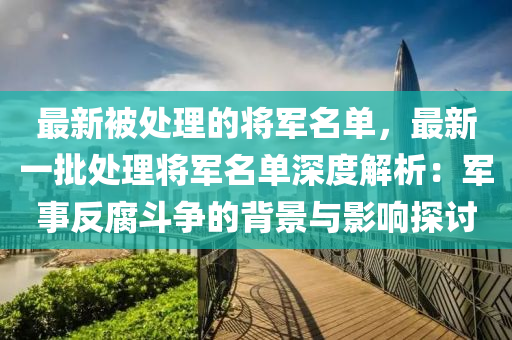 最新被处理的将军名单，最新一批处理将军名单深度解析：军事反腐斗争的背景与影响探讨